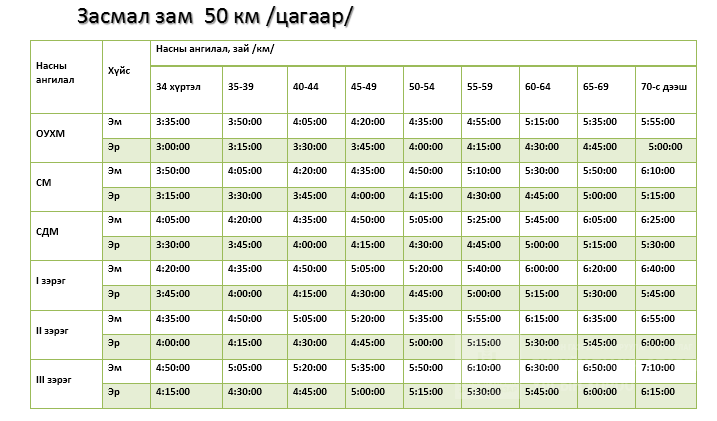 Засмал зам 50 км /цагаар/

| Насны ангилал | Хүйс | Насны ангилал, зай /км/ | | | | | | | | |
|---|---|---|---|---|---|---|---|---|---|---|
| | | 34 хүртэл | 35-39 | 40-44 | 45-49 | 50-54 | 55-59 | 60-64 | 65-69 | 70-с дээш |
| ОУХМ | Эм | 3:35:00 | 3:50:00 | 4:05:00 | 4:20:00 | 4:35:00 | 4:55:00 | 5:15:00 | 5:35:00 | 5:55:00 |
| | Эр | 3:00:00 | 3:15:00 | 3:30:00 | 3:45:00 | 4:00:00 | 4:15:00 | 4:30:00 | 4:45:00 | 5:00:00 |
| СМ | Эм | 3:50:00 | 4:05:00 | 4:20:00 | 4:35:00 | 4:50:00 | 5:10:00 | 5:30:00 | 5:50:00 | 6:10:00 |
| | Эр | 3:15:00 | 3:30:00 | 3:45:00 | 4:00:00 | 4:15:00 | 4:30:00 | 4:45:00 | 5:00:00 | 5:15:00 |
| СДМ | Эм | 4:05:00 | 4:20:00 | 4:35:00 | 4:50:00 | 5:05:00 | 5:25:00 | 5:45:00 | 6:05:00 | 6:25:00 |
| | Эр | 3:30:00 | 3:45:00 | 4:00:00 | 4:15:00 | 4:30:00 | 4:45:00 | 5:00:00 | 5:15:00 | 5:30:00 |
| I зэрэг | Эм | 4:20:00 | 4:35:00 | 4:50:00 | 5:05:00 | 5:20:00 | 5:40:00 | 6:00:00 | 6:20:00 | 6:40:00 |
| | Эр | 3:45:00 | 4:00:00 | 4:15:00 | 4:30:00 | 4:45:00 | 5:00:00 | 5:15:00 | 5:30:00 | 5:45:00 |
| II зэрэг | Эм | 4:35:00 | 4:50:00 | 5:05:00 | 5:20:00 | 5:35:00 | 5:55:00 | 6:15:00 | 6:35:00 | 6:55:00 |
| | Эр | 4:00:00 | 4:15:00 | 4:30:00 | 4:45:00 | 5:00:00 | 5:15:00 | 5:30:00 | 5:45:00 | 6:00:00 |
| III зэрэг | Эм | 4:50:00 | 5:05:00 | 5:20:00 | 5:35:00 | 5:50:00 | 6:10:00 | 6:30:00 | 6:50:00 | 7:10:00 |
| | Эр | 4:15:00 | 4:30:00 | 4:45:00 | 5:00:00 | 5:15:00 | 5:30:00 | 5:45:00 | 6:00:00 | 6:15:00 |